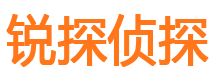 锐探侦探